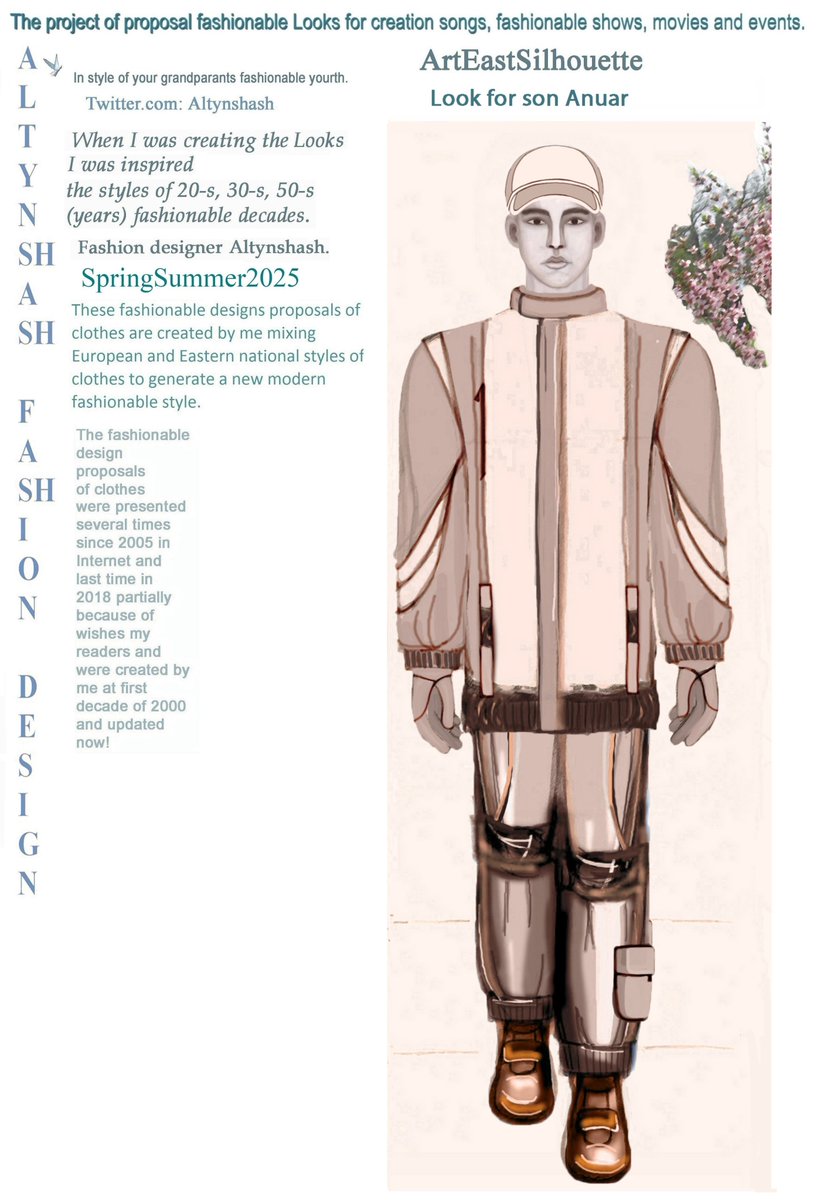 The project of proposal fashionable Looks for creation songs, fashionable shows, movies and events.

A
L
T
Y
N
SH
A
SH

F
A
SH
I
O
N

D
E
S
I
G
N

In style of your grandparants fashionable yourth.

Twitter.com: Altynshash

When I was creating the Looks I was inspired the styles of 20-s, 30-s, 50-s (years) fashionable decades.

Fashion designer Altynshash.

SpringSummer2025

These fashionable designs proposals of clothes are created by me mixing European and Eastern national styles of clothes to generate a new modern fashionable style.

The fashionable design proposals of clothes were presented several times since 2005 in Internet and last time in 2018 partially because of wishes my readers and were created by me at first decade of 2000 and updated now!

ArtEastSilhouette

Look for son Anuar